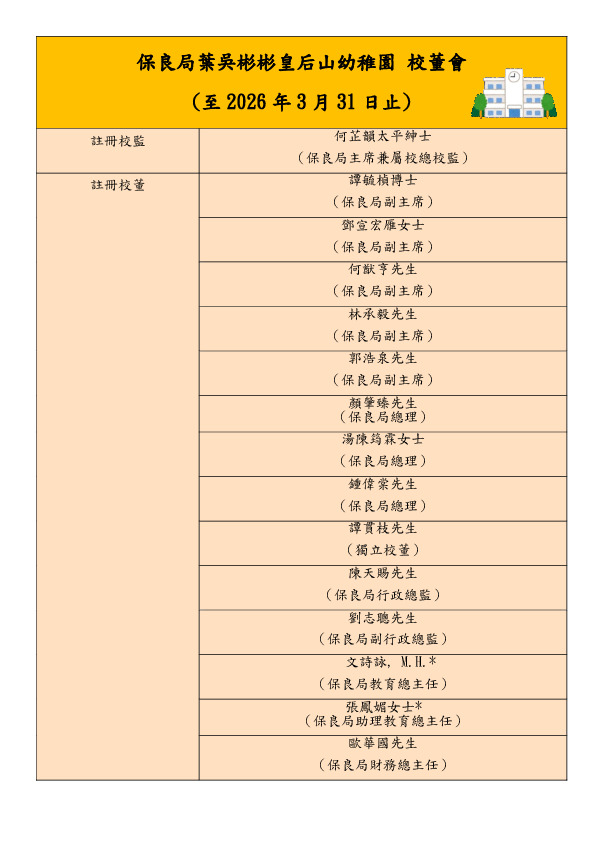 保良局葉吳彬彬皇后山幼稚園 校董會

（至 2026 年 3 月 31 日止）

| 註冊校監 | 何芷韻太平紳士<br>（保良局主席兼屬校總校監） |
|---|---|
| 註冊校董 | 譚毓楨博士<br>（保良局副主席） |
| | 鄧宣宏雁女士<br>（保良局副主席） |
| | 何猷亨先生<br>（保良局副主席） |
| | 林承毅先生<br>（保良局副主席） |
| | 郭浩泉先生<br>（保良局副主席） |
| | 顏肇臻先生<br>（保良局總理） |
| | 湯陳筠霖女士<br>（保良局總理） |
| | 鍾偉棠先生<br>（保良局總理） |
| | 譚貫枝先生<br>（獨立校董） |
| | 陳天賜先生<br>（保良局行政總監） |
| | 劉志聰先生<br>（保良局副行政總監） |
| | 文詩詠, M.H.*<br>（保良局教育總主任） |
| | 張鳳媚女士*<br>（保良局助理教育總主任） |
| | 歐華國先生<br>（保良局財務總主任） |